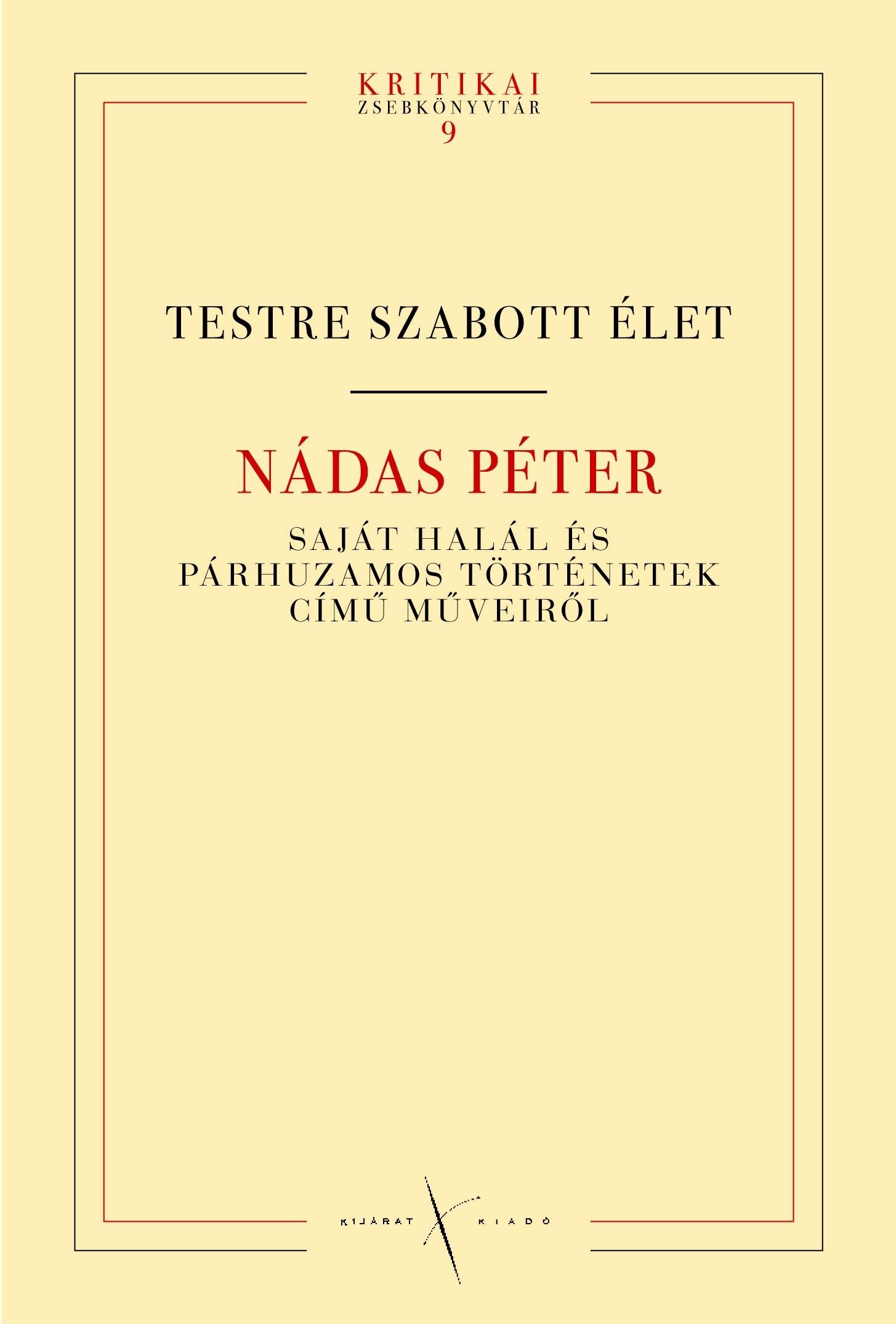 KRITIKAI
ZSEBKÖNYVTÁR
9

TESTRE SZABOTT ÉLET

NÁDAS PÉTER

SAJÁT HALÁL ÉS
PÁRHUZAMOS TÖRTÉNETEK
CÍMŰ MŰVEIRŐL

KIJÁRAT KIADÓ